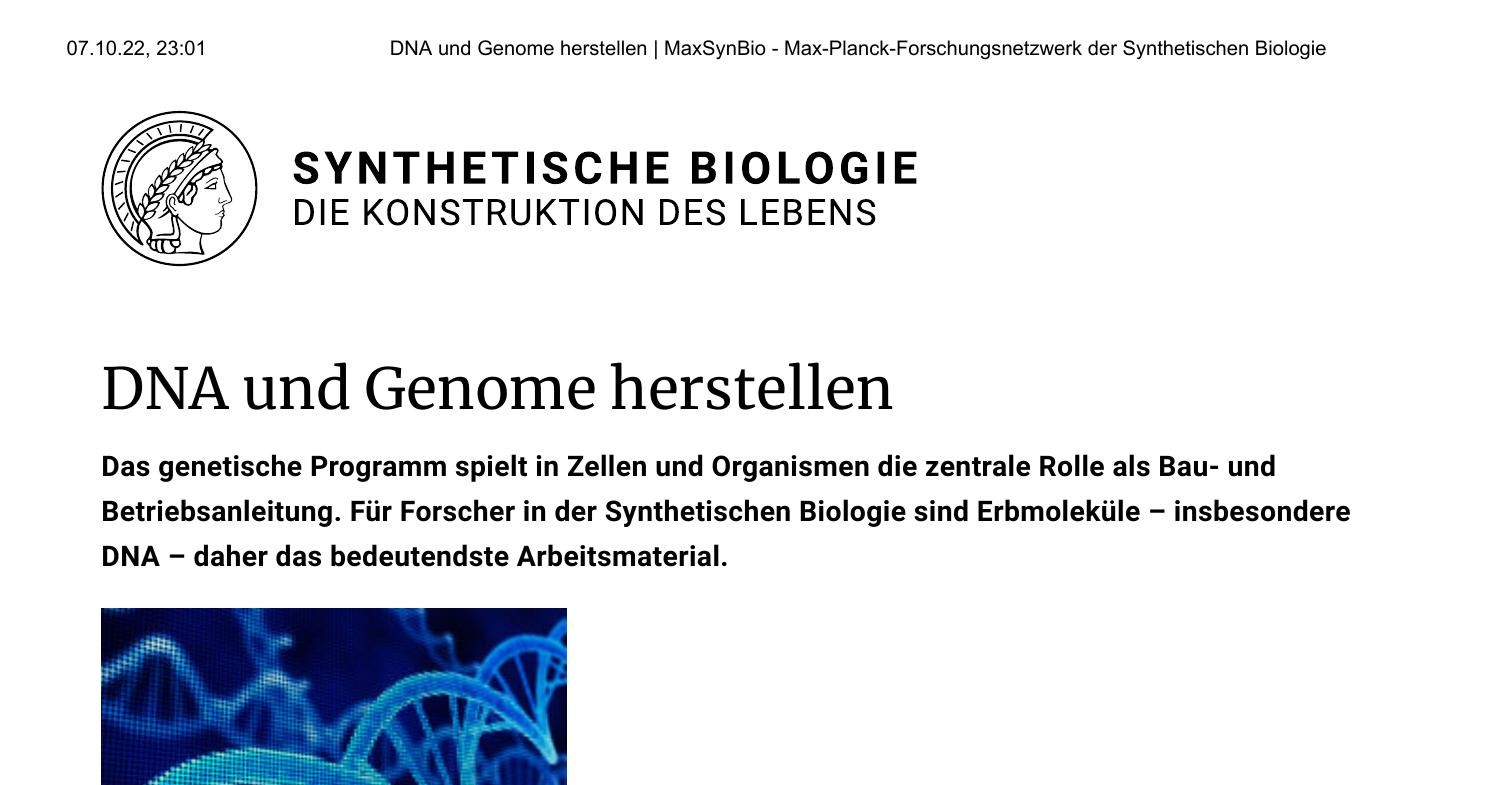 07.10.22, 23:01

DNA und Genome herstellen | MaxSynBio - Max-Planck-Forschungsnetzwerk der Synthetischen Biologie

SYNTHETISCHE BIOLOGIE
DIE KONSTRUKTION DES LEBENS

DNA und Genome herstellen

Das genetische Programm spielt in Zellen und Organismen die zentrale Rolle als Bau- und Betriebsanleitung. Für Forscher in der Synthetischen Biologie sind Erbmoleküle – insbesondere DNA – daher das bedeutendste Arbeitsmaterial.